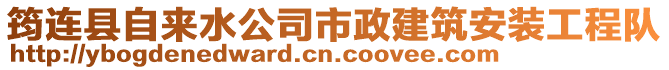 筠连县自来水公司市政建筑安装工程队
http://ybogdenedward.cn.coovee.com